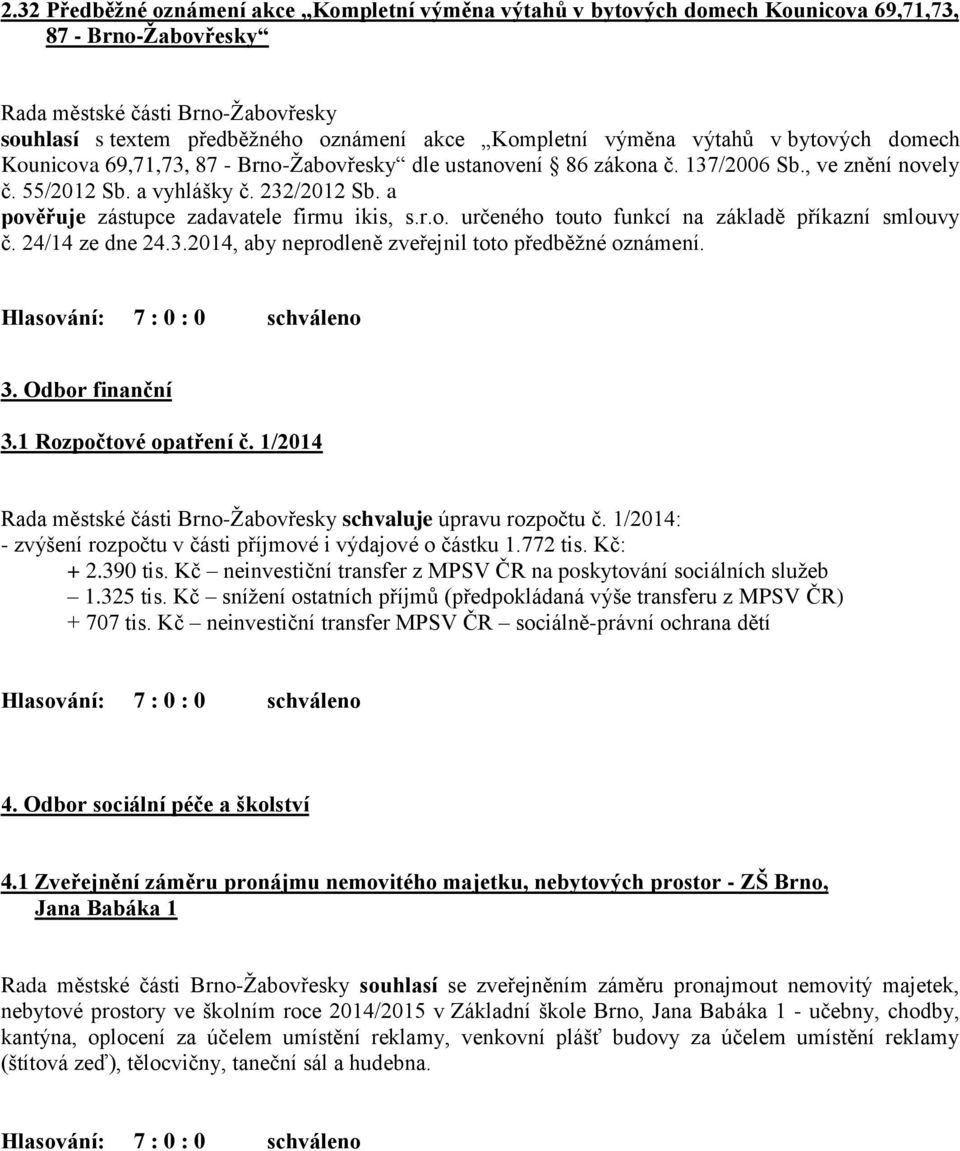 2.32 Předběžné oznámení akce „Kompletní výměna výtahů v bytových domech Kounicova 69,71,73, 87 - Brno-Žabovřesky“

Rada městské části Brno-Žabovřesky
souhlasí s textem předběžného oznámení akce „Kompletní výměna výtahů v bytových domech Kounicova 69,71,73, 87 - Brno-Žabovřesky“ dle ustanovení § 86 zákona č. 137/2006 Sb., ve znění novely č. 55/2012 Sb. a vyhlášky č. 232/2012 Sb. a
pověřuje zástupce zadavatele firmu ikis, s.r.o. určeného touto funkcí na základě příkazní smlouvy č. 24/14 ze dne 24.3.2014, aby neprodleně zveřejnil toto předběžné oznámení.

Hlasování: 7 : 0 : 0 schváleno

3. Odbor finanční

3.1 Rozpočtové opatření č. 1/2014

Rada městské části Brno-Žabovřesky schvaluje úpravu rozpočtu č. 1/2014:
- zvýšení rozpočtu v části příjmové i výdajové o částku 1.772 tis. Kč:
+ 2.390 tis. Kč – neinvestiční transfer z MPSV ČR na poskytování sociálních služeb
– 1.325 tis. Kč – snížení ostatních příjmů (předpokládaná výše transferu z MPSV ČR)
+ 707 tis. Kč – neinvestiční transfer MPSV ČR – sociálně-právní ochrana dětí

Hlasování: 7 : 0 : 0 schváleno

4. Odbor sociální péče a školství

4.1 Zveřejnění záměru pronájmu nemovitého majetku, nebytových prostor - ZŠ Brno, Jana Babáka 1

Rada městské části Brno-Žabovřesky souhlasí se zveřejněním záměru pronajmout nemovitý majetek, nebytové prostory ve školním roce 2014/2015 v Základní škole Brno, Jana Babáka 1 - učebny, chodby, kantýna, oplocení za účelem umístění reklamy, venkovní plášť budovy za účelem umístění reklamy (štítová zeď), tělocvičny, taneční sál a hudebna.

Hlasování: 7 : 0 : 0 schváleno